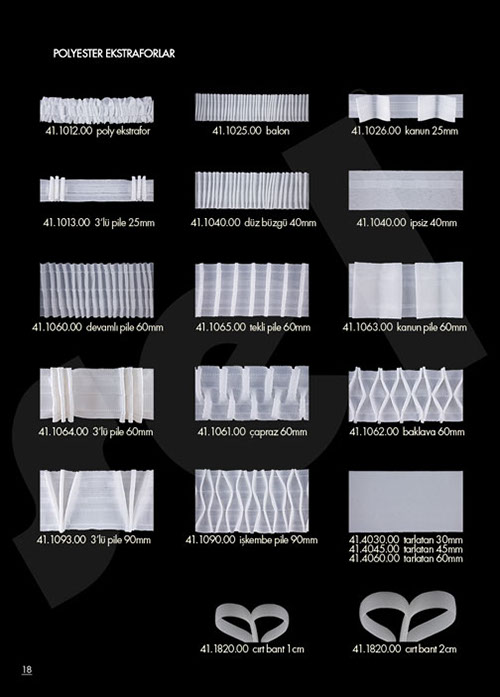 POLYESTER EKSTRAFORLAR

41.1012.00 poly ekstrafor

41.1025.00 balon

41.1026.00 kanun 25mm

41.1013.00 3'lü pile 25mm

41.1040.00 düz büzgü 40mm

41.1040.00 ipsiz 40mm

41.1060.00 devamlı pile 60mm

41.1065.00 tekli pile 60mm

41.1063.00 kanun pile 60mm

41.1064.00 3'lü pile 60mm

41.1061.00 çapraz 60mm

41.1062.00 baklava 60mm

41.1093.00 3'lü pile 90mm

41.1090.00 işkembe pile 90mm

41.4030.00 tarlatan 30mm
41.4045.00 tarlatan 45mm
41.4060.00 tarlatan 60mm

41.1820.00 cırt bant 1cm

41.1820.00 cırt bant 2cm

18